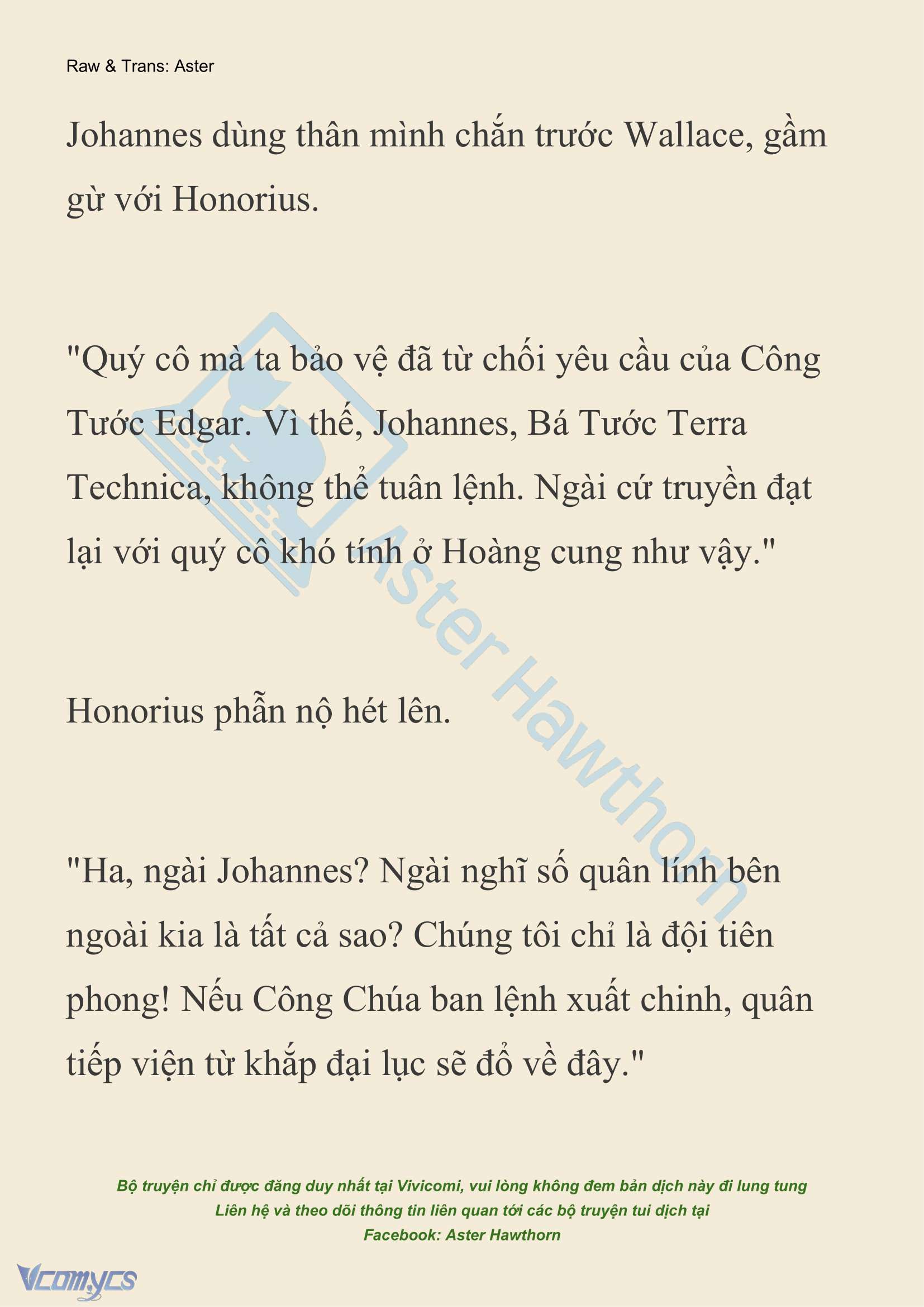 Raw & Trans: Aster

Johannes dùng thân mình chắn trước Wallace, gầm gừ với Honorius.

"Quý cô mà ta bảo vệ đã từ chối yêu cầu của Công Tước Edgar. Vì thế, Johannes, Bá Tước Terra Technica, không thể tuân lệnh. Ngài cứ truyền đạt lại với quý cô khó tính ở Hoàng cung như vậy."

Honorius phẫn nộ hét lên.

"Ha, ngài Johannes? Ngài nghĩ số quân lính bên ngoài kia là tất cả sao? Chúng tôi chỉ là đội tiên phong! Nếu Công Chúa ban lệnh xuất chinh, quân tiếp viện từ khắp đại lục sẽ đổ về đây."

Aster Hawthorn

Bộ truyện chỉ được đăng duy nhất tại Vivicomi, vui lòng không đem bản dịch này đi lung tung
Liên hệ và theo dõi thông tin liên quan tới các bộ truyện tui dịch tại
Facebook: Aster Hawthorn

Vcomycs